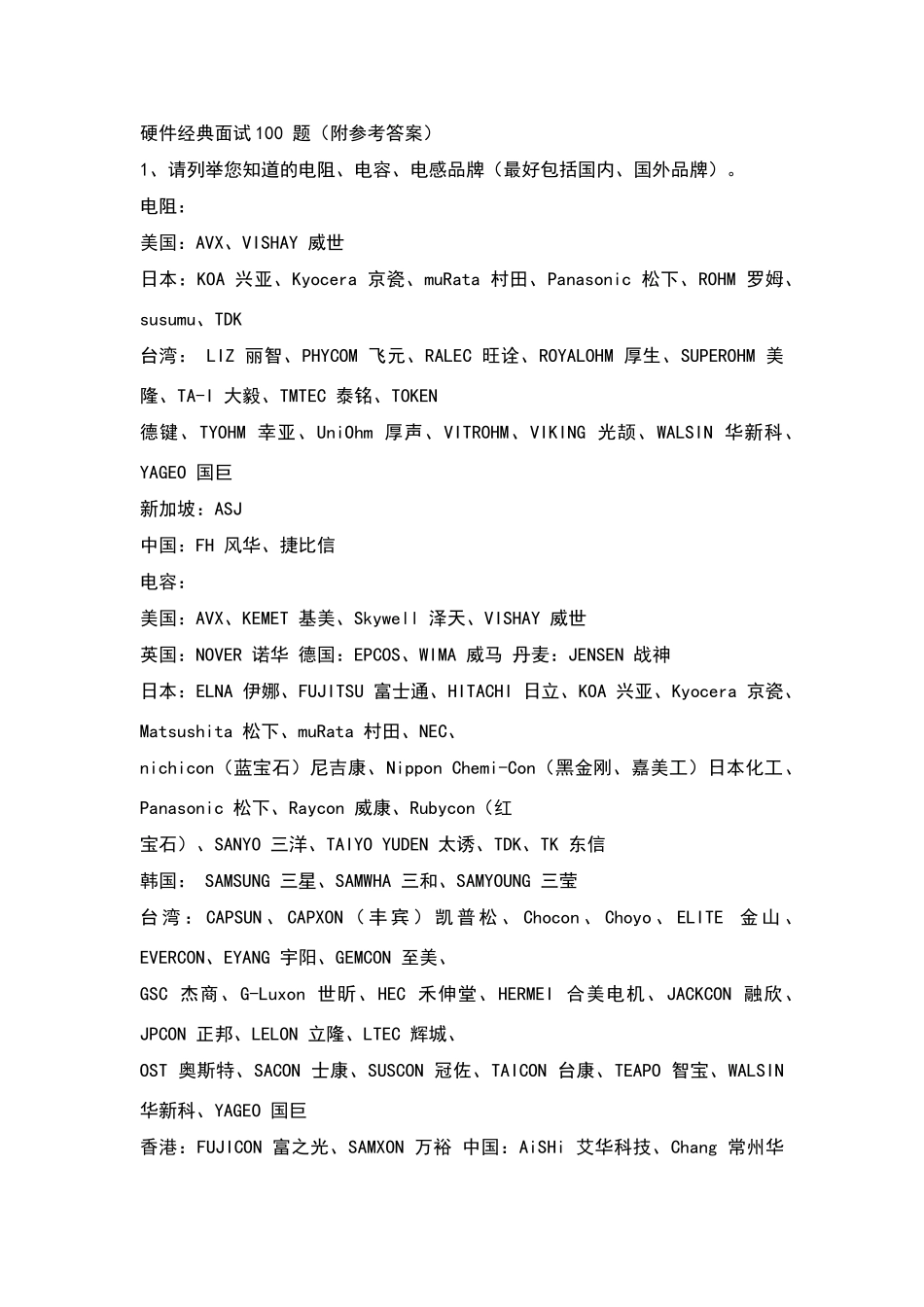 硬件经典面试100 题（附参考答案）

1、请列举您知道的电阻、电容、电感品牌（最好包括国内、国外品牌）。

电阻：

美国：AVX、VISHAY 威世

日本：KOA 兴亚、Kyocera 京瓷、muRata 村田、Panasonic 松下、ROHM 罗姆、susumu、TDK

台湾： LIZ 丽智、PHYCOM 飞元、RALEC 旺诠、ROYALOHM 厚生、SUPEROHM 美隆、TA-I 大毅、TMTEC 泰铭、TOKEN

德键、TYOHM 幸亚、UniOhm 厚声、VITROHM、VIKING 光颉、WALSIN 华新科、YAGEO 国巨

新加坡：ASJ

中国：FH 风华、捷比信

电容：

美国：AVX、KEMET 基美、Skywell 泽天、VISHAY 威世

英国：NOVER 诺华 德国：EPCOS、WIMA 威马 丹麦：JENSEN 战神

日本：ELNA 伊娜、FUJITSU 富士通、HITACHI 日立、KOA 兴亚、Kyocera 京瓷、Matsushita 松下、muRata 村田、NEC、

nichicon（蓝宝石）尼吉康、Nippon Chemi-Con（黑金刚、嘉美工）日本化工、Panasonic 松下、Raycon 威康、Rubycon（红

宝石）、SANYO 三洋、TAIYO YUDEN 太诱、TDK、TK 东信

韩国： SAMSUNG 三星、SAMWHA 三和、SAMYOUNG 三莹

台湾：CAPSUN、CAPXON（丰宾）凯普松、Chocon、Choyo、ELITE 金山、EVERCON、EYANG 宇阳、GEMCON 至美、

GSC 杰商、G-Luxon 世昕、HEC 禾伸堂、HERMEI 合美电机、JACKCON 融欣、JPCON 正邦、LELON 立隆、LTEC 辉城、

OST 奥斯特、SACON 士康、SUSCON 冠佐、TAICON 台康、TEAPO 智宝、WALSIN 华新科、YAGEO 国巨

香港：FUJICON 富之光、SAMXON 万裕 中国：AiSHi 艾华科技、Chang 常州华